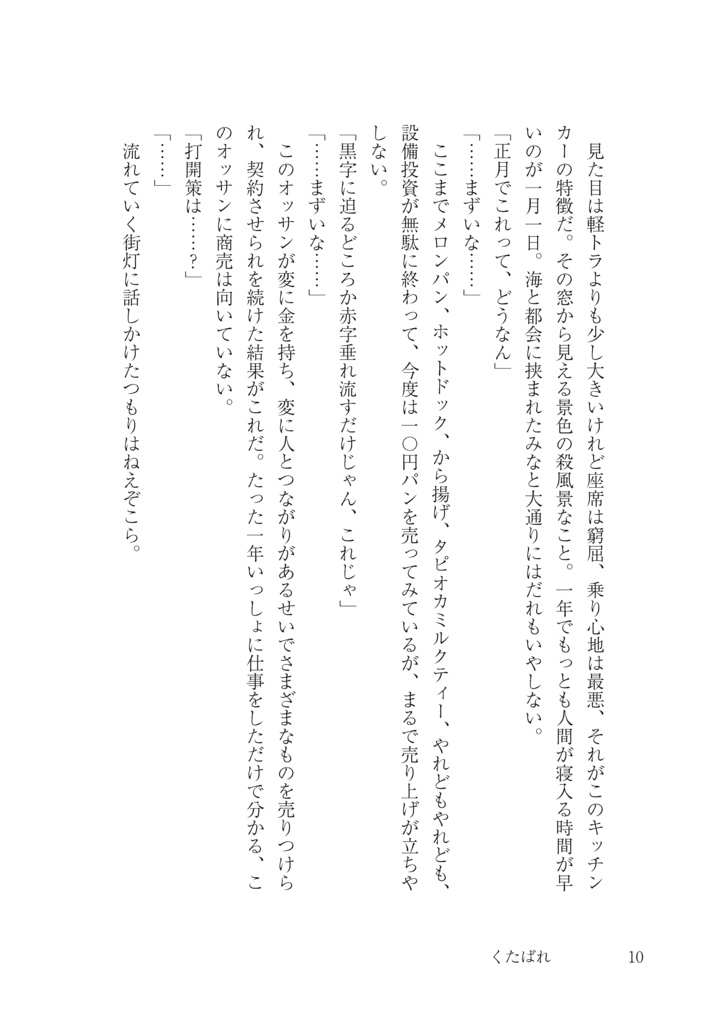 見た目は軽トラよりも少し大きいけれど座席は窮屈、乗り心地は最悪、それがこのキッチンカーの特徴だ。その窓から見える景色の殺風景なこと。一年でもっとも人間が寝入る時間が早いのが一月一日。海と都会に挟まれたみなと大通りにはだれもいやしない。

「正月でこれって、どうなん」

「……まずいな……」

ここまでメロンパン、ホットドック、から揚げ、タピオカミルクティー、やれどもやれども、設備投資が無駄に終わって、今度は一〇円パンを売ってみているが、まるで売り上げが立ちやしない。

「黒字に迫るどころか赤字垂れ流すだけじゃん、これじゃ」

「……まずいな……」

このオッサンが変に金を持ち、変に人とつながりがあるせいでさまざまなものを売りつけられ、契約させられを続けた結果がこれだ。たった一年いっしょに仕事をしただけで分かる、このオッサンに商売は向いていない。

「打開策は……？」

「……」

流れていく街灯に話しかけたつもりはねえぞこら。

くたばれ　10